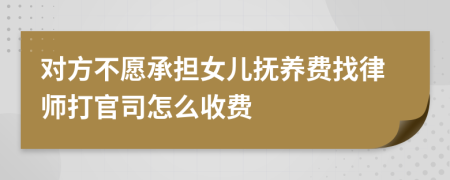 对方不愿承担女儿抚养费找律师打官司怎么收费